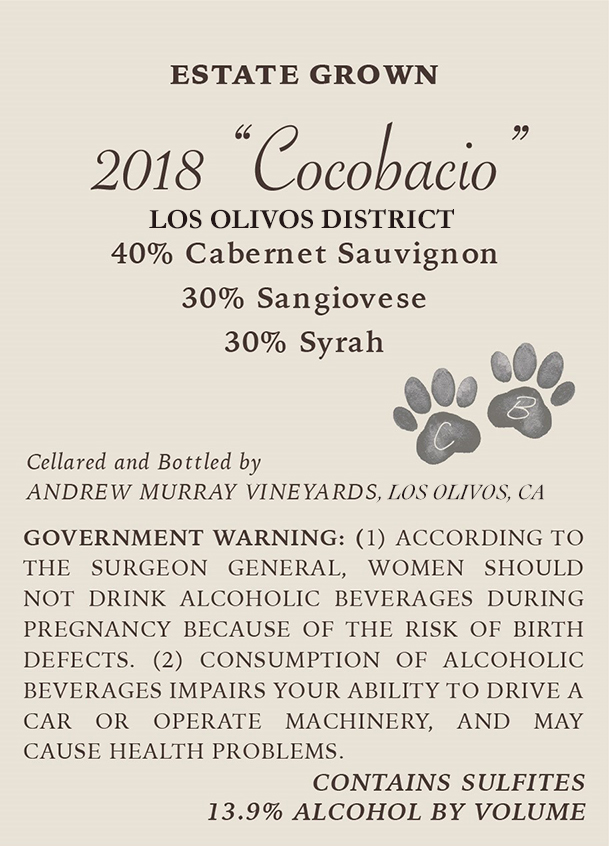 ESTATE GROWN

2018 "Cocobacio"

LOS OLIVOS DISTRICT

40% Cabernet Sauvignon

30% Sangiovese

30% Syrah

C B

Cellared and Bottled by
ANDREW MURRAY VINEYARDS, LOS OLIVOS, CA

GOVERNMENT WARNING: (1) ACCORDING TO THE SURGEON GENERAL, WOMEN SHOULD NOT DRINK ALCOHOLIC BEVERAGES DURING PREGNANCY BECAUSE OF THE RISK OF BIRTH DEFECTS. (2) CONSUMPTION OF ALCOHOLIC BEVERAGES IMPAIRS YOUR ABILITY TO DRIVE A CAR OR OPERATE MACHINERY, AND MAY CAUSE HEALTH PROBLEMS.

CONTAINS SULFITES
13.9% ALCOHOL BY VOLUME